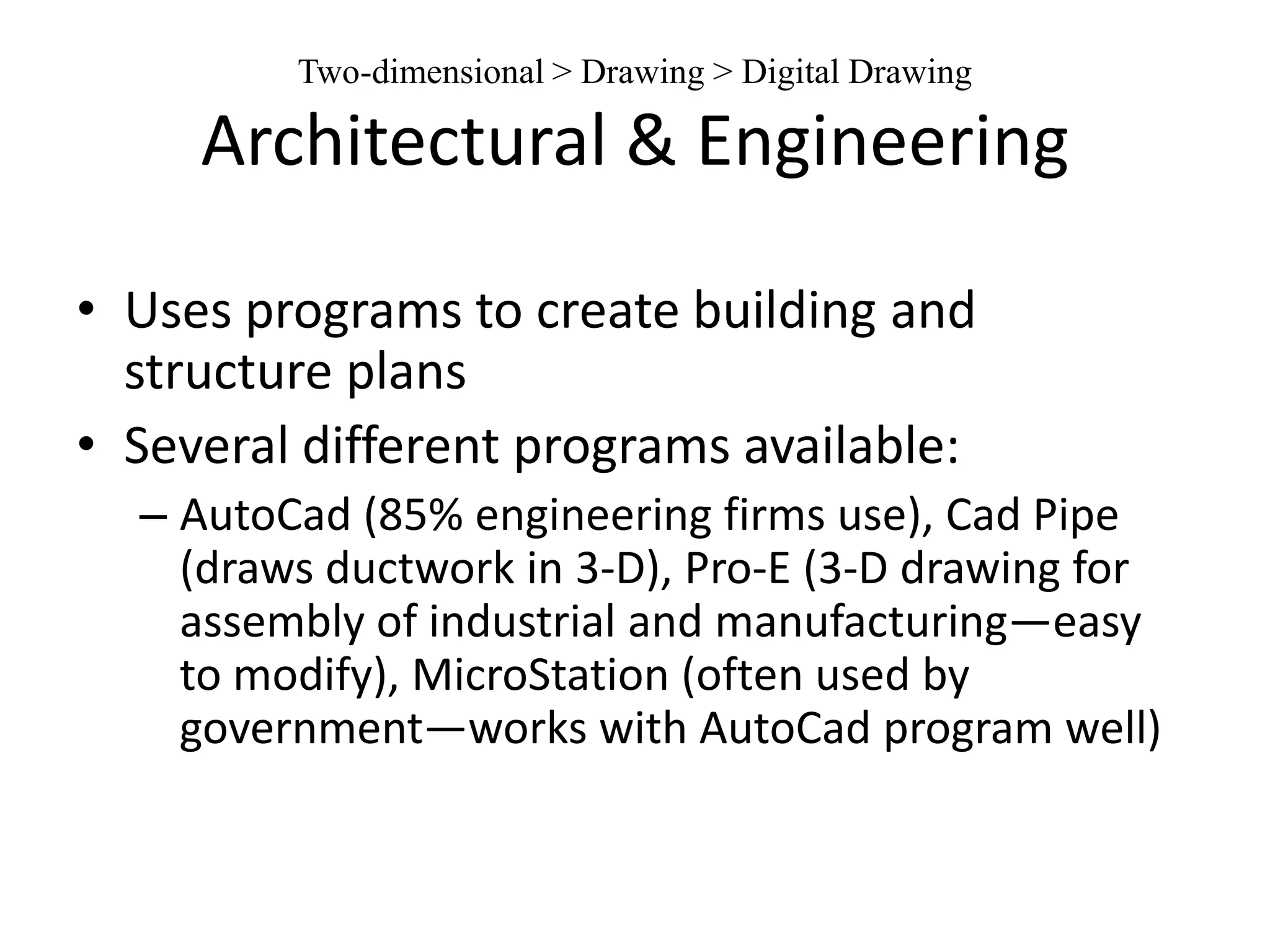 Two-dimensional > Drawing > Digital Drawing

Architectural & Engineering

• Uses programs to create building and structure plans
• Several different programs available:
– AutoCad (85% engineering firms use), Cad Pipe (draws ductwork in 3-D), Pro-E (3-D drawing for assembly of industrial and manufacturing—easy to modify), MicroStation (often used by government—works with AutoCad program well)